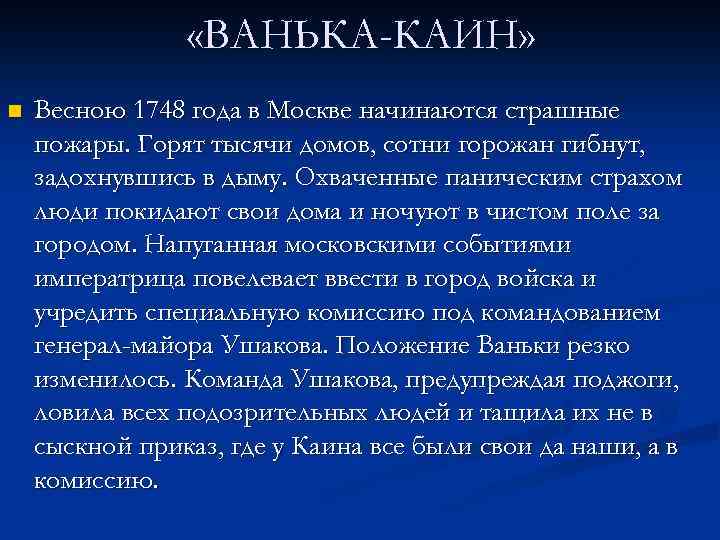 «ВАНЬКА-КАИН»

Весною 1748 года в Москве начинаются страшные пожары. Горят тысячи домов, сотни горожан гибнут, задохнувшись в дыму. Охваченные паническим страхом люди покидают свои дома и ночуют в чистом поле за городом. Напуганная московскими событиями императрица повелевает ввести в город войска и учредить специальную комиссию под командованием генерал-майора Ушакова. Положение Ваньки резко изменилось. Команда Ушакова, предупреждая поджоги, ловила всех подозрительных людей и тащила их не в сыскной приказ, где у Каина все были свои да наши, а в комиссию.